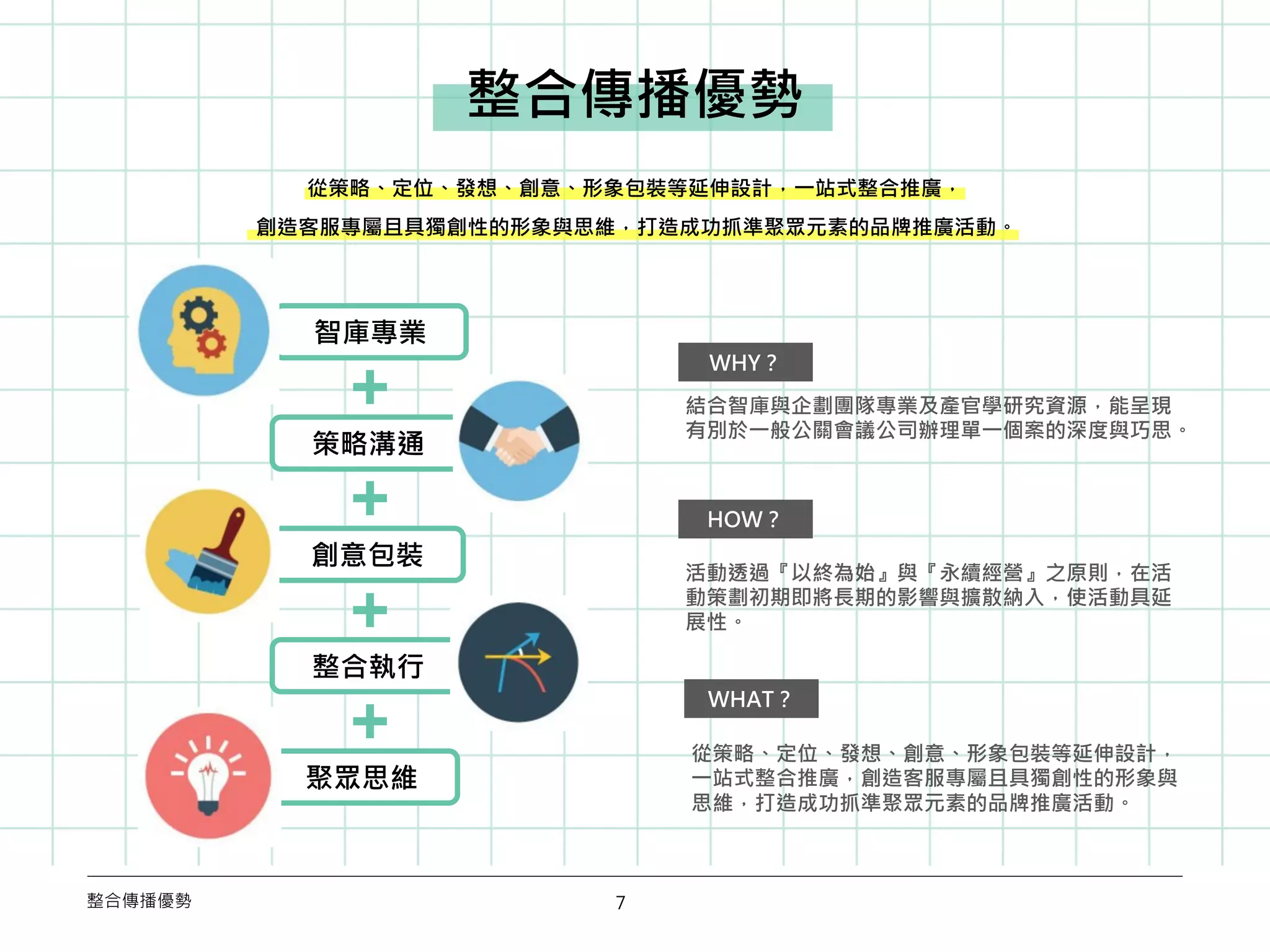 整合傳播優勢

從策略、定位、發想、創意、形象包裝等延伸設計，一站式整合推廣，
創造客服專屬且具獨創性的形象與思維，打造成功抓準聚眾元素的品牌推廣活動。

智庫專業
+
策略溝通
+
創意包裝
+
整合執行
+
聚眾思維

WHY ?

結合智庫與企劃團隊專業及產官學研究資源，能呈現有別於一般公關會議公司辦理單一個案的深度與巧思。

HOW ?

活動透過『以終為始』與『永續經營』之原則，在活動策劃初期即將長期的影響與擴散納入，使活動具延展性。

WHAT ?

從策略、定位、發想、創意、形象包裝等延伸設計，一站式整合推廣，創造客服專屬且具獨創性的形象與思維，打造成功抓準聚眾元素的品牌推廣活動。

整合傳播優勢

7